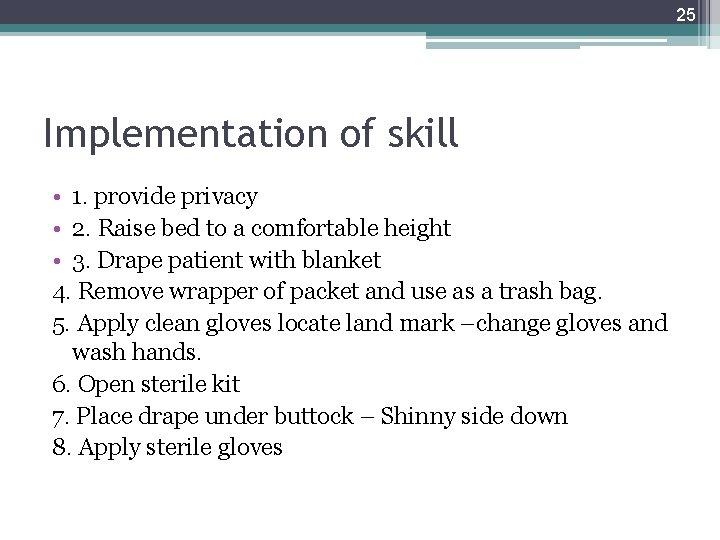 25

Implementation of skill

• 1. provide privacy
• 2. Raise bed to a comfortable height
• 3. Drape patient with blanket
4. Remove wrapper of packet and use as a trash bag.
5. Apply clean gloves locate land mark –change gloves and wash hands.
6. Open sterile kit
7. Place drape under buttock – Shinny side down
8. Apply sterile gloves